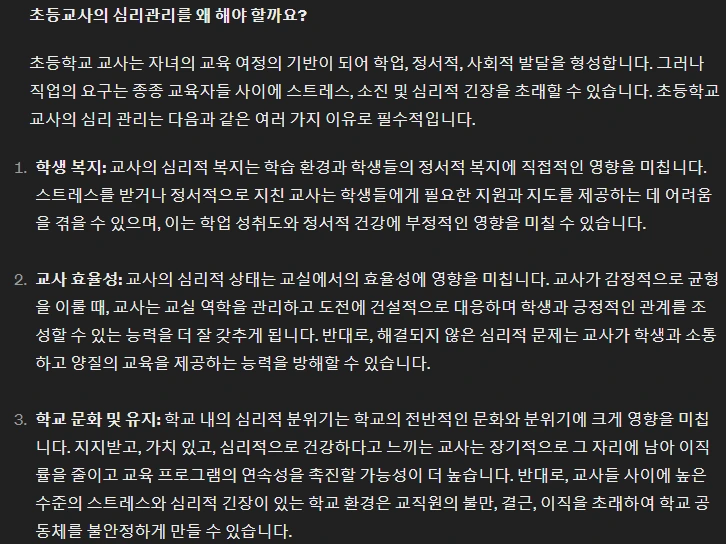 초등교사의 심리관리를 왜 해야 할까요?

초등학교 교사는 자녀의 교육 여정의 기반이 되어 학업, 정서적, 사회적 발달을 형성합니다. 그러나 직업의 요구는 종종 교육자들 사이에 스트레스, 소진 및 심리적 긴장을 초래할 수 있습니다. 초등학교 교사의 심리 관리는 다음과 같은 여러 가지 이유로 필수적입니다.

1. 학생 복지: 교사의 심리적 복지는 학습 환경과 학생들의 정서적 복지에 직접적인 영향을 미칩니다. 스트레스를 받거나 정서적으로 지친 교사는 학생들에게 필요한 지원과 지도를 제공하는 데 어려움을 겪을 수 있으며, 이는 학업 성취도와 정서적 건강에 부정적인 영향을 미칠 수 있습니다.

2. 교사 효율성: 교사의 심리적 상태는 교실에서의 효율성에 영향을 미칩니다. 교사가 감정적으로 균형을 이룰 때, 교사는 교실 역학을 관리하고 도전에 건설적으로 대응하며 학생과 긍정적인 관계를 조성할 수 있는 능력을 더 잘 갖추게 됩니다. 반대로, 해결되지 않은 심리적 문제는 교사가 학생과 소통하고 양질의 교육을 제공하는 능력을 방해할 수 있습니다.

3. 학교 문화 및 유지: 학교 내의 심리적 분위기는 학교의 전반적인 문화와 분위기에 크게 영향을 미칩니다. 지지받고, 가치 있고, 심리적으로 건강하다고 느끼는 교사는 장기적으로 그 자리에 남아 이직률을 줄이고 교육 프로그램의 연속성을 촉진할 가능성이 더 높습니다. 반대로, 교사들 사이에 높은 수준의 스트레스와 심리적 긴장이 있는 학교 환경은 교직원의 불만, 결근, 이직을 초래하여 학교 공동체를 불안정하게 만들 수 있습니다.